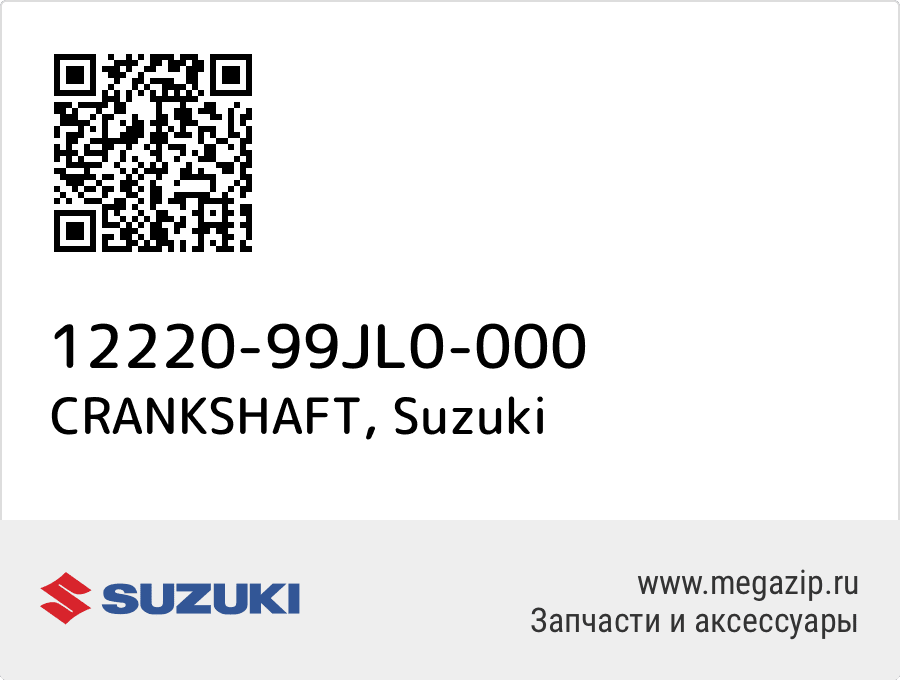 12220-99JL0-000
CRANKSHAFT, Suzuki

SUZUKI

www.megazip.ru
Запчасти и аксессуары